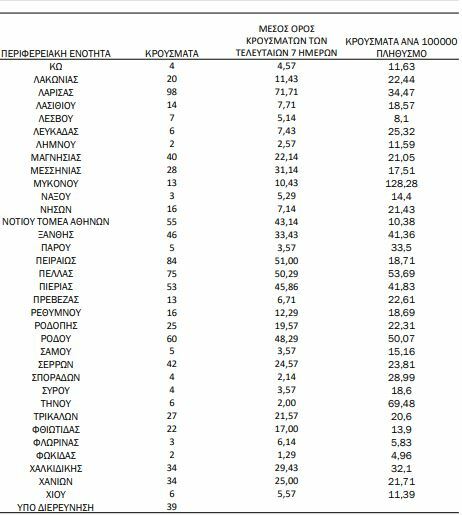 | ΠΕΡΙΦΕΡΕΙΑΚΗ ΕΝΟΤΗΤΑ | ΚΡΟΥΣΜΑΤΑ | ΜΕΣΟΣ ΟΡΟΣ ΚΡΟΥΣΜΑΤΩΝ ΤΩΝ ΤΕΛΕΥΤΑΙΩΝ 7 ΗΜΕΡΩΝ | ΚΡΟΥΣΜΑΤΑ ΑΝΑ 100000 ΠΛΗΘΥΣΜΟ |
|---|---|---|---|
| ΚΩ | 4 | 4,57 | 11,63 |
| ΛΑΚΩΝΙΑΣ | 20 | 11,43 | 22,44 |
| ΛΑΡΙΣΑΣ | 98 | 71,71 | 34,47 |
| ΛΑΣΙΘΙΟΥ | 14 | 7,71 | 18,57 |
| ΛΕΣΒΟΥ | 7 | 5,14 | 8,1 |
| ΛΕΥΚΑΔΑΣ | 6 | 7,43 | 25,32 |
| ΛΗΜΝΟΥ | 2 | 2,57 | 11,59 |
| ΜΑΓΝΗΣΙΑΣ | 40 | 22,14 | 21,05 |
| ΜΕΣΣΗΝΙΑΣ | 28 | 31,14 | 17,51 |
| ΜΥΚΟΝΟΥ | 13 | 10,43 | 128,28 |
| ΝΑΞΟΥ | 3 | 5,29 | 14,4 |
| ΝΗΣΩΝ | 16 | 7,14 | 21,43 |
| ΝΟΤΙΟΥ ΤΟΜΕΑ ΑΘΗΝΩΝ | 55 | 43,14 | 10,38 |
| ΞΑΝΘΗΣ | 46 | 33,43 | 41,36 |
| ΠΑΡΟΥ | 5 | 3,57 | 33,5 |
| ΠΕΙΡΑΙΩΣ | 84 | 51,00 | 18,71 |
| ΠΕΛΛΑΣ | 75 | 50,29 | 53,69 |
| ΠΙΕΡΙΑΣ | 53 | 45,86 | 41,83 |
| ΠΡΕΒΕΖΑΣ | 13 | 6,71 | 22,61 |
| ΡΕΘΥΜΝΟΥ | 16 | 12,29 | 18,69 |
| ΡΟΔΟΠΗΣ | 25 | 19,57 | 22,31 |
| ΡΟΔΟΥ | 60 | 48,29 | 50,07 |
| ΣΑΜΟΥ | 5 | 3,57 | 15,16 |
| ΣΕΡΡΩΝ | 42 | 24,57 | 23,81 |
| ΣΠΟΡΑΔΩΝ | 4 | 2,14 | 28,99 |
| ΣΥΡΟΥ | 4 | 3,57 | 18,6 |
| ΤΗΝΟΥ | 6 | 2,00 | 69,48 |
| ΤΡΙΚΑΛΩΝ | 27 | 21,57 | 20,6 |
| ΦΘΙΩΤΙΔΑΣ | 22 | 17,00 | 13,9 |
| ΦΛΩΡΙΝΑΣ | 3 | 6,14 | 5,83 |
| ΦΩΚΙΔΑΣ | 2 | 1,29 | 4,96 |
| ΧΑΛΚΙΔΙΚΗΣ | 34 | 29,43 | 32,1 |
| ΧΑΝΙΩΝ | 34 | 25,00 | 21,71 |
| ΧΙΟΥ | 6 | 5,57 | 11,39 |
| ΥΠΟ ΔΙΕΡΕΥΝΗΣΗ | 39 | | |